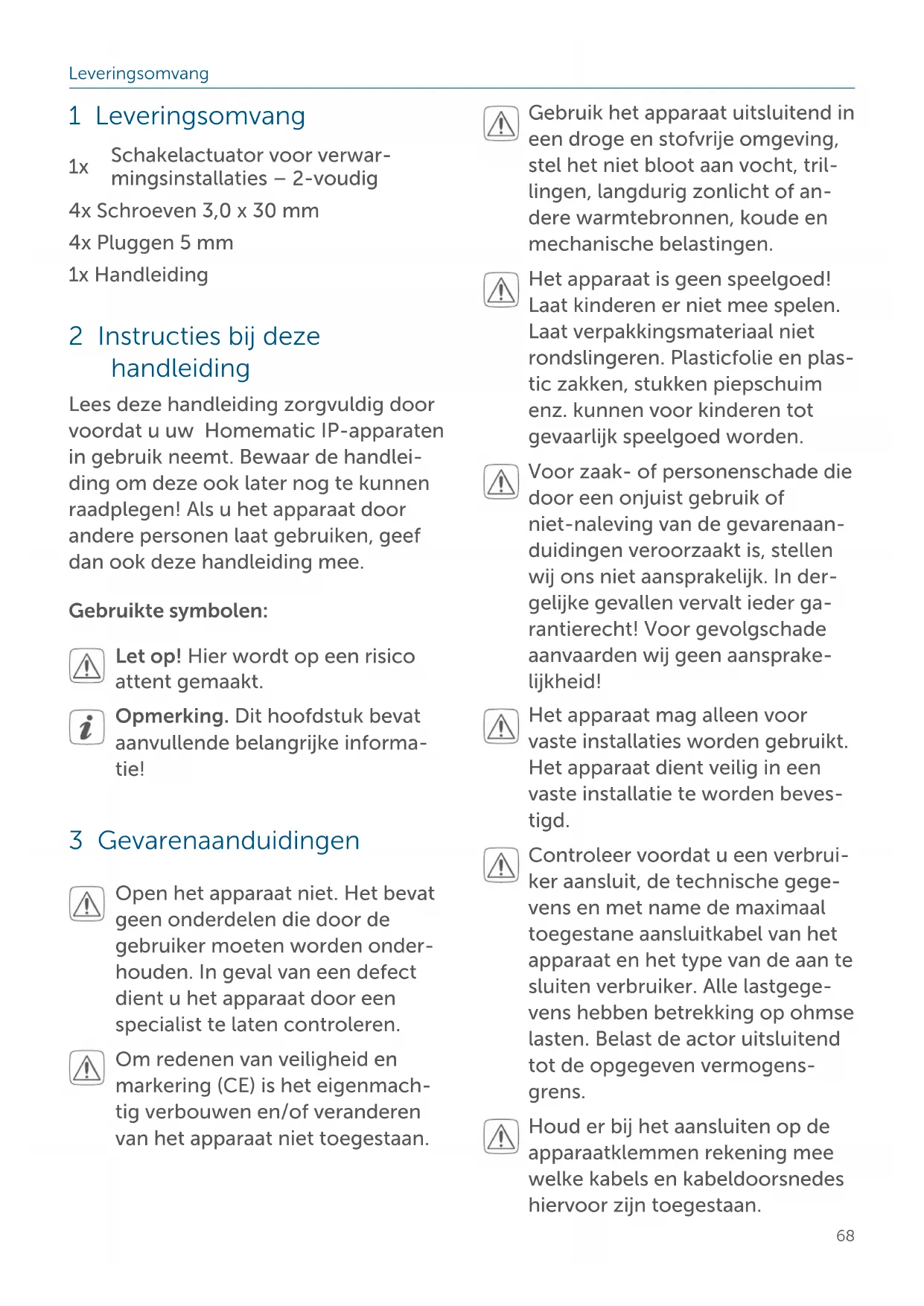 Leveringsomvang

1 Leveringsomvang

1x Schakelactuator voor verwarmingsinstallaties – 2-voudig

4x Schroeven 3,0 x 30 mm

4x Pluggen 5 mm

1x Handleiding

2 Instructies bij deze handleiding

Lees deze handleiding zorgvuldig door voordat u uw Homematic IP-apparaten in gebruik neemt. Bewaar de handleiding om deze ook later nog te kunnen raadplegen! Als u het apparaat door andere personen laat gebruiken, geef dan ook deze handleiding mee.

Gebruikte symbolen:

Let op! Hier wordt op een risico attent gemaakt.

Opmerking. Dit hoofdstuk bevat aanvullende belangrijke informatie!

3 Gevarenaanduidingen

Open het apparaat niet. Het bevat geen onderdelen die door de gebruiker moeten worden onderhouden. In geval van een defect dient u het apparaat door een specialist te laten controleren.

Om redenen van veiligheid en markering (CE) is het eigenmachtig verbouwen en/of veranderen van het apparaat niet toegestaan.

Gebruik het apparaat uitsluitend in een droge en stofvrije omgeving, stel het niet bloot aan vocht, trillingen, langdurig zonlicht of andere warmtebronnen, koude en mechanische belastingen.

Het apparaat is geen speelgoed! Laat kinderen er niet mee spelen. Laat verpakkingsmateriaal niet rondslingeren. Plasticfolie en plastic zakken, stukken piepschuim enz. kunnen voor kinderen tot gevaarlijk speelgoed worden.

Voor zaak- of personenschade die door een onjuist gebruik of niet-naleving van de gevarenaanduidingen veroorzaakt is, stellen wij ons niet aansprakelijk. In dergelijke gevallen vervalt ieder garantierecht! Voor gevolgschade aanvaarden wij geen aansprakelijkheid!

Het apparaat mag alleen voor vaste installaties worden gebruikt. Het apparaat dient veilig in een vaste installatie te worden bevestigd.

Controleer voordat u een verbruiker aansluit, de technische gegevens en met name de maximaal toegestane aansluitkabel van het apparaat en het type van de aan te sluiten verbruiker. Alle lastgegevens hebben betrekking op ohmse lasten. Belast de actor uitsluitend tot de opgegeven vermogensgrens.

Houd er bij het aansluiten op de apparaatklemmen rekening mee welke kabels en kabeldoorsnedes hiervoor zijn toegestaan.

68